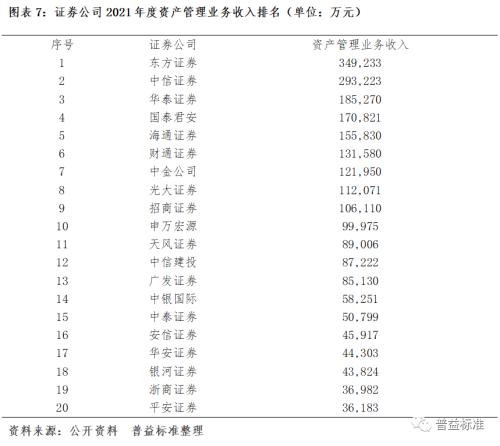 图表 7：证券公司 2021 年度资产管理业务收入排名（单位：万元）

| 序号 | 证券公司 | 资产管理业务收入 |
|---|---|---|
| 1 | 东方证券 | 349,233 |
| 2 | 中信证券 | 293,223 |
| 3 | 华泰证券 | 185,270 |
| 4 | 国泰君安 | 170,821 |
| 5 | 海通证券 | 155,830 |
| 6 | 财通证券 | 131,580 |
| 7 | 中金公司 | 121,950 |
| 8 | 光大证券 | 112,071 |
| 9 | 招商证券 | 106,110 |
| 10 | 申万宏源 | 99,975 |
| 11 | 天风证券 | 89,006 |
| 12 | 中信建投 | 87,222 |
| 13 | 广发证券 | 85,130 |
| 14 | 中银国际 | 58,251 |
| 15 | 中泰证券 | 50,799 |
| 16 | 安信证券 | 45,917 |
| 17 | 华安证券 | 44,303 |
| 18 | 银河证券 | 43,824 |
| 19 | 浙商证券 | 36,982 |
| 20 | 平安证券 | 36,183 |

资料来源：公开资料 普益标准整理

普益标准